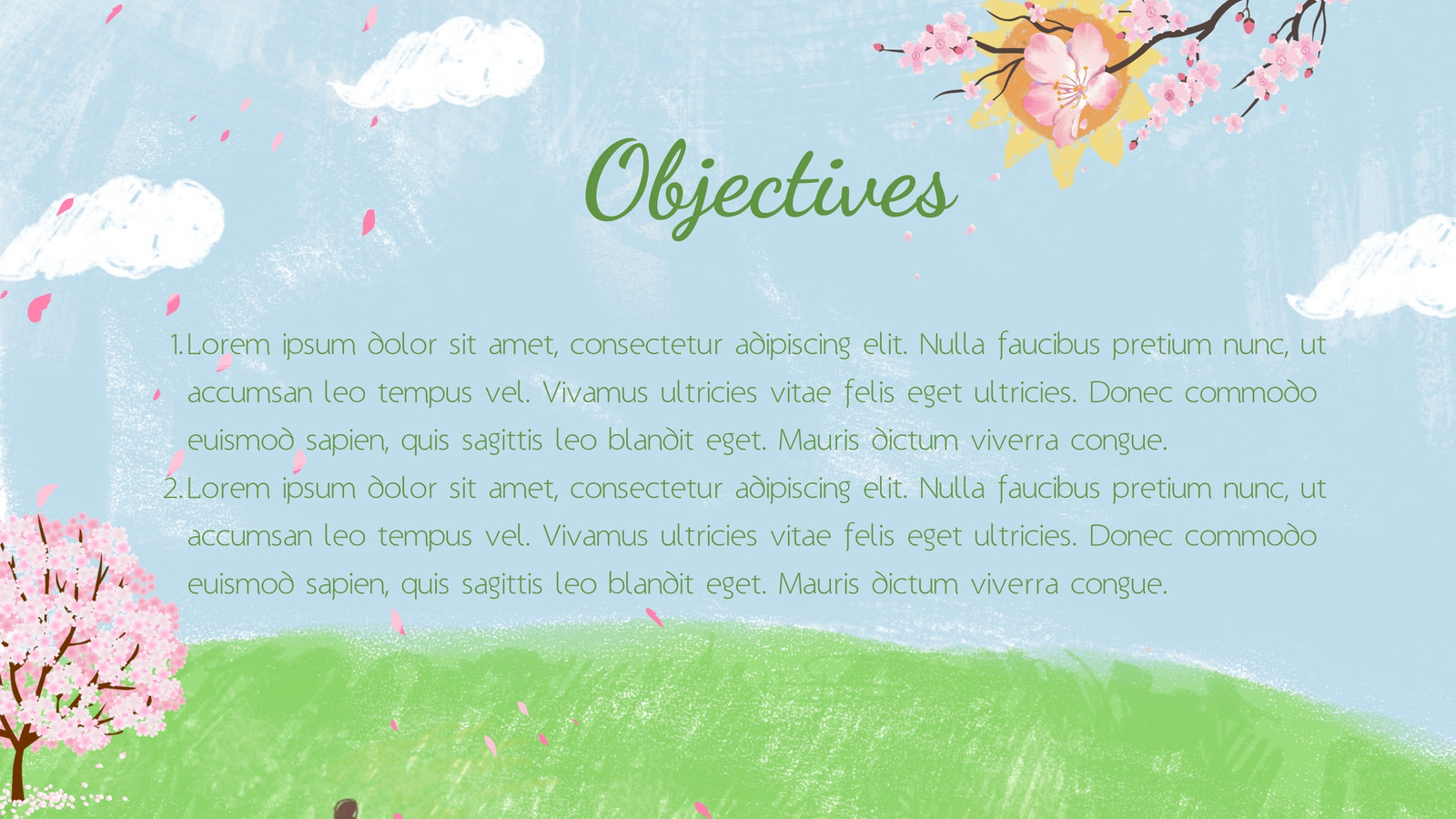 Objectives

1. Lorem ipsum dolor sit amet, consectetur adipiscing elit. Nulla faucibus pretium nunc, ut accumsan leo tempus vel. Vivamus ultricies vitae felis eget ultricies. Donec commodo euismod sapien, quis sagittis leo blandit eget. Mauris dictum viverra congue.
2. Lorem ipsum dolor sit amet, consectetur adipiscing elit. Nulla faucibus pretium nunc, ut accumsan leo tempus vel. Vivamus ultricies vitae felis eget ultricies. Donec commodo euismod sapien, quis sagittis leo blandit eget. Mauris dictum viverra congue.